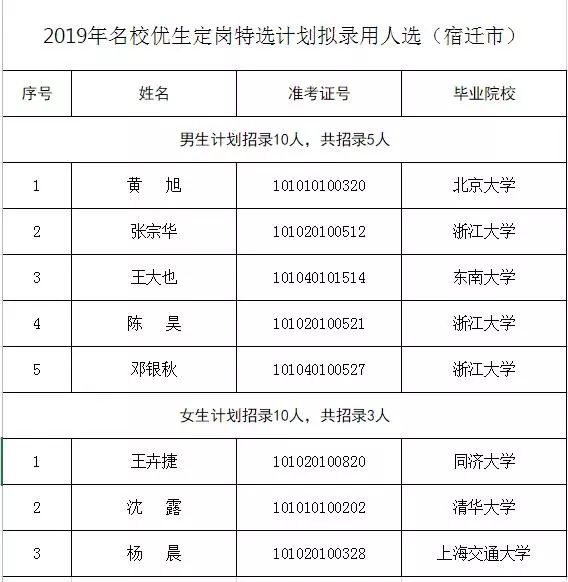 2019年名校优生定岗特选计划拟录用人选（宿迁市）

| 序号 | 姓名 | 准考证号 | 毕业院校 |
|---|---|---|---|
| 男生计划招录10人，共招录5人 | | | |
| 1 | 黄　旭 | 101010100320 | 北京大学 |
| 2 | 张宗华 | 101020100512 | 浙江大学 |
| 3 | 王大也 | 101040101514 | 东南大学 |
| 4 | 陈　昊 | 101020100521 | 浙江大学 |
| 5 | 邓银秋 | 101040100527 | 浙江大学 |
| 女生计划招录10人，共招录3人 | | | |
| 1 | 王卉捷 | 101020100820 | 同济大学 |
| 2 | 沈　露 | 101010100202 | 清华大学 |
| 3 | 杨　晨 | 101020100328 | 上海交通大学 |